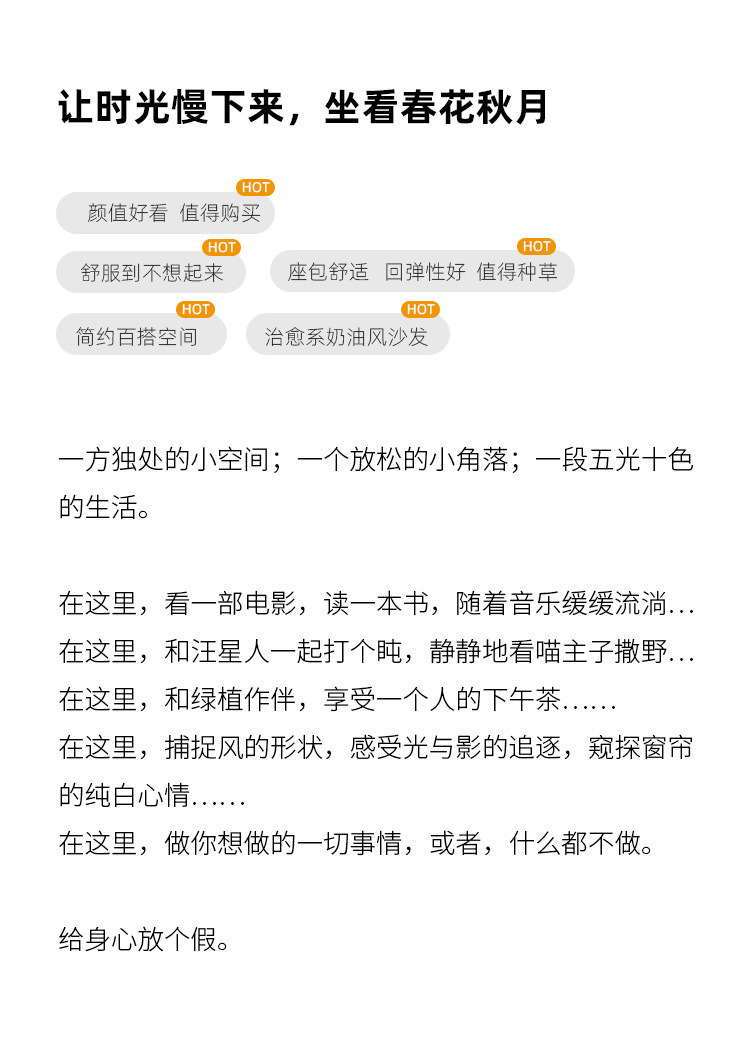 让时光慢下来，坐看春花秋月

HOT
颜值好看 值得购买

HOT
舒服到不想起来

HOT
座包舒适 回弹性好 值得种草

HOT
简约百搭空间

HOT
治愈系奶油风沙发

一方独处的小空间；一个放松的小角落；一段五光十色的生活。

在这里，看一部电影，读一本书，随着音乐缓缓流淌...
在这里，和汪星人一起打个盹，静静地看喵主子撒野...
在这里，和绿植作伴，享受一个人的下午茶......
在这里，捕捉风的形状，感受光与影的追逐，窥探窗帘的纯白心情......
在这里，做你想做的一切事情，或者，什么都不做。

给身心放个假。